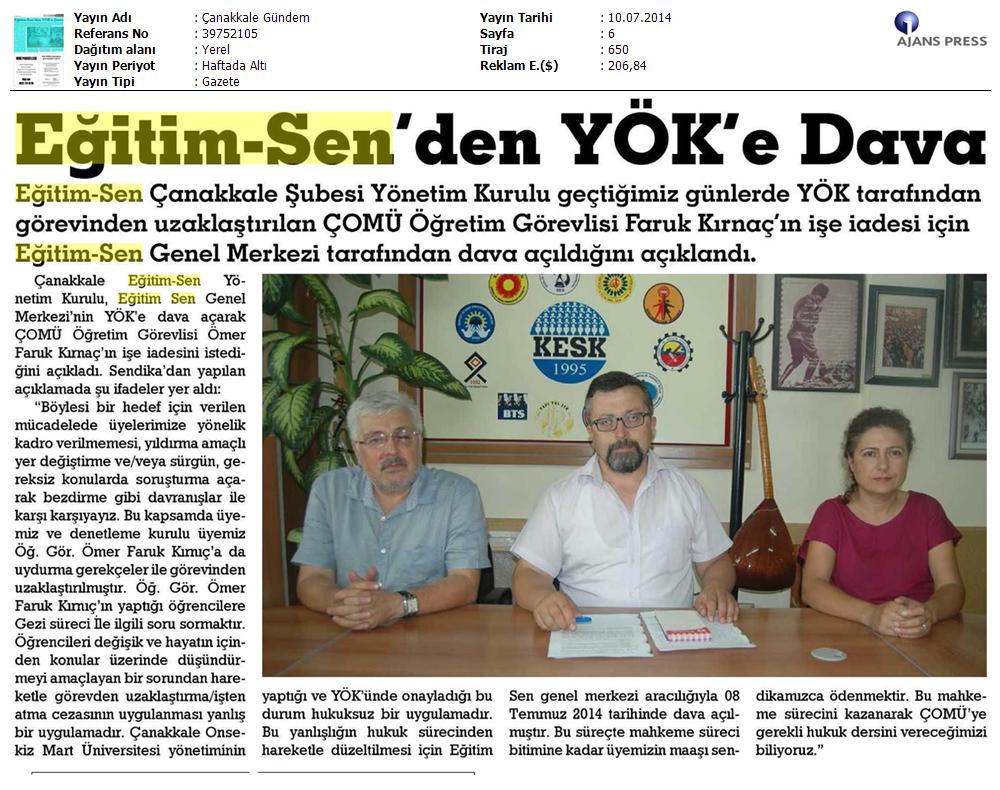 | Yayın Adı | : Çanakkale Gündem | Yayın Tarihi | : 10.07.2014 |
|---|---|---|---|
| Referans No | : 39752105 | Sayfa | : 6 |
| Dağıtım alanı | : Yerel | Tiraj | : 650 |
| Yayın Periyot | : Haftada Altı | Reklam E.($) | : 206,84 |
| Yayın Tipi | : Gazete | | |

AJANS PRESS

Eğitim-Sen'den YÖK'e Dava

Eğitim-Sen Çanakkale Şubesi Yönetim Kurulu geçtiğimiz günlerde YÖK tarafından görevinden uzaklaştırılan ÇOMÜ Öğretim Görevlisi Faruk Kırnaç'ın işe iadesi için Eğitim-Sen Genel Merkezi tarafından dava açıldığını açıklandı.

Çanakkale Eğitim-Sen Yönetim Kurulu, Eğitim Sen Genel Merkezi'nin YÖK'e dava açarak ÇOMÜ Öğretim Görevlisi Ömer Faruk Kırnaç'ın işe iadesini istediğini açıkladı. Sendika'dan yapılan açıklamada şu ifadeler yer aldı:

"Böylesi bir hedef için verilen mücadelede üyelerimize yönelik kadro verilmemesi, yıldırma amaçlı yer değiştirme ve/veya sürgün, gereksiz konularda soruşturma açarak bezdirme gibi davranışlar ile karşı karşıyayız. Bu kapsamda üyemiz ve denetleme kurulu üyemiz Öğ. Gör. Ömer Faruk Kırnıç'a da uydurma gerekçeler ile görevinden uzaklaştırılmıştır. Öğ. Gör. Ömer Faruk Kırnıç'ın yaptığı öğrencilere Gezi süreci İle ilgili soru sormaktır. Öğrencileri değişik ve hayatın içinden konular üzerinde düşündürmeyi amaçlayan bir sorundan hareketle görevden uzaklaştırma/işten atma cezasının uygulanması yanlış bir uygulamadır. Çanakkale Onsekiz Mart Üniversitesi yönetiminin yaptığı ve YÖK'ünde onayladığı bu durum hukuksuz bir uygulamadır. Bu yanlışlığın hukuk sürecinden hareketle düzeltilmesi için Eğitim Sen genel merkezi aracılığıyla 08 Temmuz 2014 tarihinde dava açılmıştır. Bu süreçte mahkeme süreci bitimine kadar üyemizin maaşı sendikamızca ödenmektir. Bu mahkeme sürecini kazanarak ÇOMÜ'ye gerekli hukuk dersini vereceğimizi biliyoruz."

KESK
1995
BTS